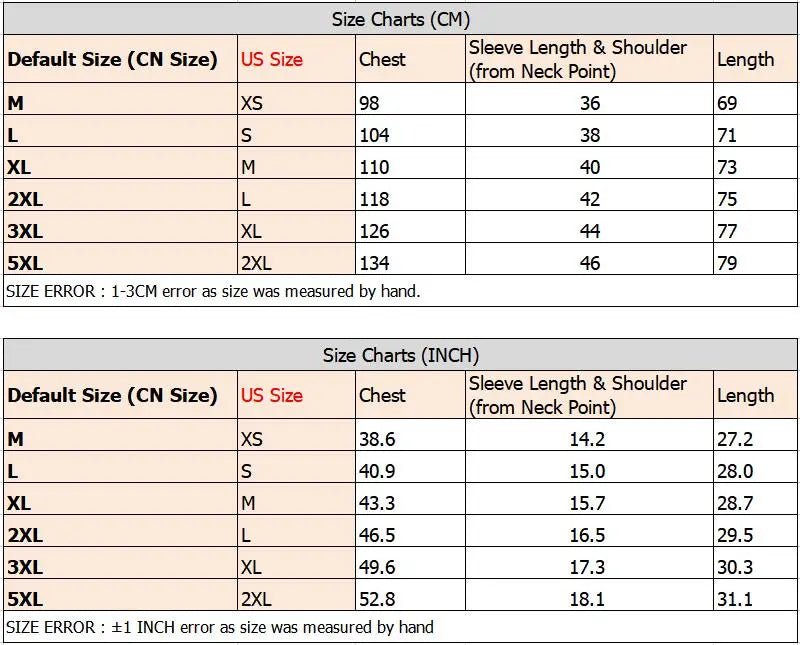 Size Charts (CM)

| Default Size (CN Size) | US Size | Chest | Sleeve Length & Shoulder (from Neck Point) | Length |
|---|---|---|---|---|
| M | XS | 98 | 36 | 69 |
| L | S | 104 | 38 | 71 |
| XL | M | 110 | 40 | 73 |
| 2XL | L | 118 | 42 | 75 |
| 3XL | XL | 126 | 44 | 77 |
| 5XL | 2XL | 134 | 46 | 79 |

SIZE ERROR : 1-3CM error as size was measured by hand.

Size Charts (INCH)

| Default Size (CN Size) | US Size | Chest | Sleeve Length & Shoulder (from Neck Point) | Length |
|---|---|---|---|---|
| M | XS | 38.6 | 14.2 | 27.2 |
| L | S | 40.9 | 15.0 | 28.0 |
| XL | M | 43.3 | 15.7 | 28.7 |
| 2XL | L | 46.5 | 16.5 | 29.5 |
| 3XL | XL | 49.6 | 17.3 | 30.3 |
| 5XL | 2XL | 52.8 | 18.1 | 31.1 |

SIZE ERROR : ±1 INCH error as size was measured by hand